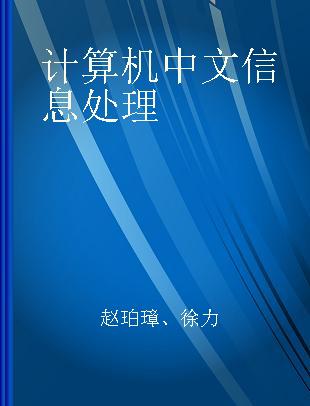 计算机中文信息处理

赵珀璋、徐力